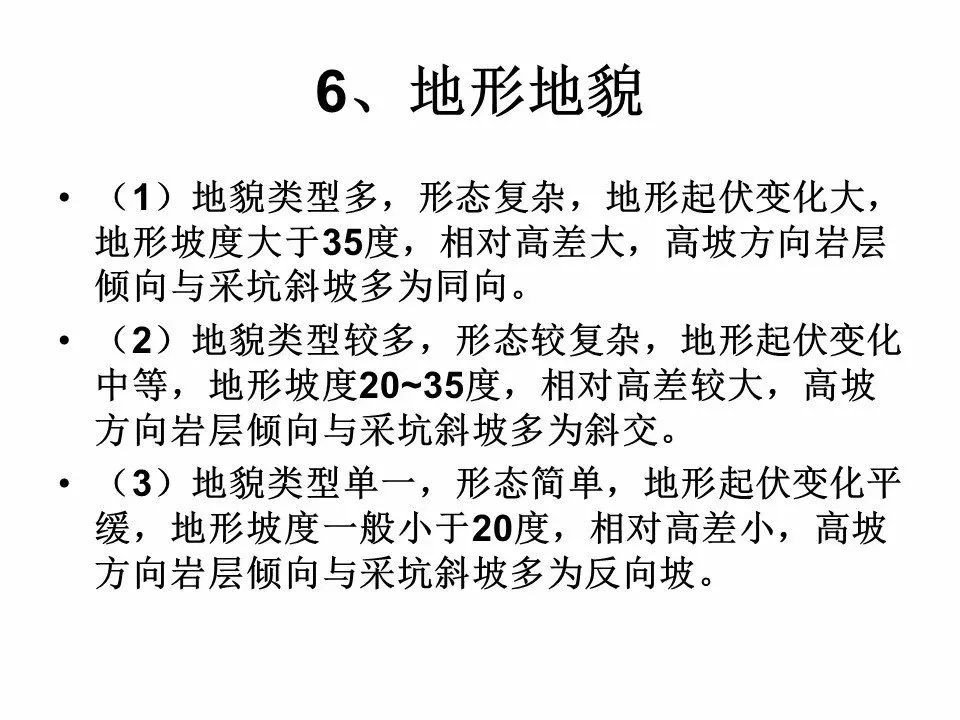 6、地形地貌

• （1）地貌类型多，形态复杂，地形起伏变化大，地形坡度大于35度，相对高差大，高坡方向岩层倾向与采坑斜坡多为同向。

• （2）地貌类型较多，形态较复杂，地形起伏变化中等，地形坡度20~35度，相对高差较大，高坡方向岩层倾向与采坑斜坡多为斜交。

• （3）地貌类型单一，形态简单，地形起伏变化平缓，地形坡度一般小于20度，相对高差小，高坡方向岩层倾向与采坑斜坡多为反向坡。